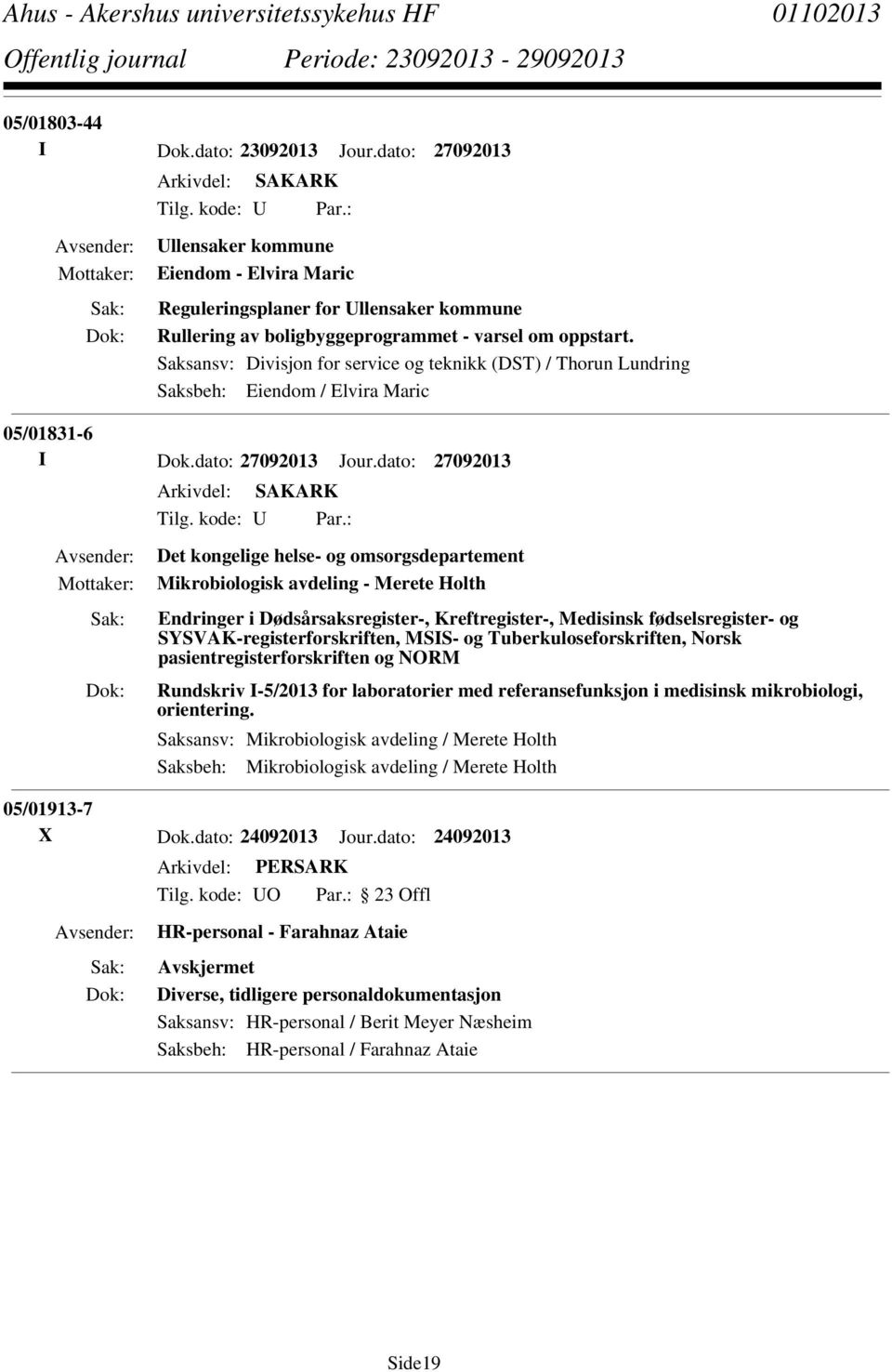 Ahus - Akershus universitetssykehus HF 01102013
Offentlig journal Periode: 23092013 - 29092013

05/01803-44
I Dok.dato: 23092013 Jour.dato: 27092013
Arkivdel: SAKARK
Tilg. kode: U Par.:
Avsender: Ullensaker kommune
Mottaker: Eiendom - Elvira Maric
Sak: Reguleringsplaner for Ullensaker kommune
Dok: Rullering av boligbyggeprogrammet - varsel om oppstart.
Saksansv: Divisjon for service og teknikk (DST) / Thorun Lundring
Saksbeh: Eiendom / Elvira Maric

05/01831-6
I Dok.dato: 27092013 Jour.dato: 27092013
Arkivdel: SAKARK
Tilg. kode: U Par.:
Avsender: Det kongelige helse- og omsorgsdepartement
Mottaker: Mikrobiologisk avdeling - Merete Holth
Sak: Endringer i Dødsårsaksregister-, Kreftregister-, Medisinsk fødselsregister- og SYSVAK-registerforskriften, MSIS- og Tuberkuloseforskriften, Norsk pasientregisterforskriften og NORM
Dok: Rundskriv I-5/2013 for laboratorier med referansefunksjon i medisinsk mikrobiologi, orientering.
Saksansv: Mikrobiologisk avdeling / Merete Holth
Saksbeh: Mikrobiologisk avdeling / Merete Holth

05/01913-7
X Dok.dato: 24092013 Jour.dato: 24092013
Arkivdel: PERSARK
Tilg. kode: UO Par.: 23 Offl
Avsender: HR-personal - Farahnaz Ataie
Sak: Avskjermet
Dok: Diverse, tidligere personaldokumentasjon
Saksansv: HR-personal / Berit Meyer Næsheim
Saksbeh: HR-personal / Farahnaz Ataie

Side19